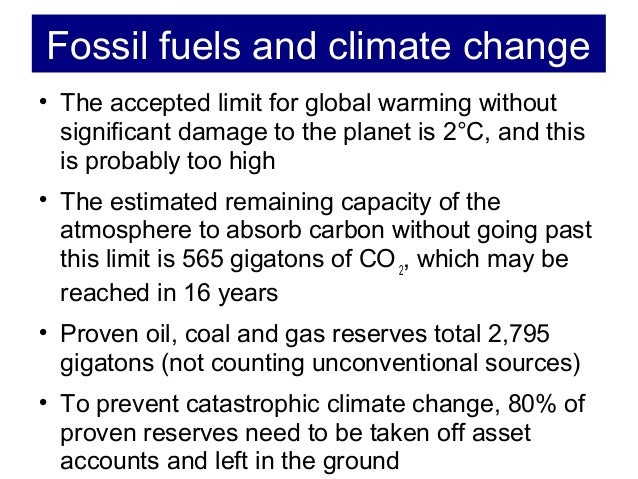 Fossil fuels and climate change

• The accepted limit for global warming without significant damage to the planet is 2°C, and this is probably too high

• The estimated remaining capacity of the atmosphere to absorb carbon without going past this limit is 565 gigatons of $CO_2$, which may be reached in 16 years

• Proven oil, coal and gas reserves total 2,795 gigatons (not counting unconventional sources)

• To prevent catastrophic climate change, 80% of proven reserves need to be taken off asset accounts and left in the ground